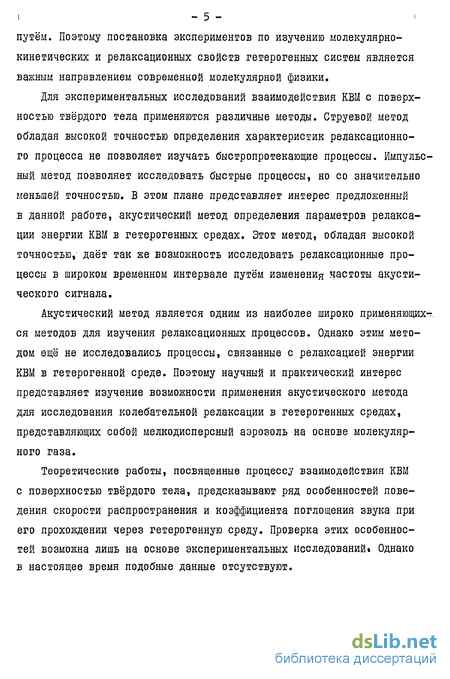 - 5 -

путём. Поэтому постановка экспериментов по изучению молекулярно-кинетических и релаксационных свойств гетерогенных систем является важным направлением современной молекулярной физики.

Для экспериментальных исследований взаимодействия КВМ с поверхностью твёрдого тела применяются различные методы. Струевой метод обладая высокой точностью определения характеристик релаксационного процесса не позволяет изучать быстропротекающие процессы. Импульсный метод позволяет исследовать быстрые процессы, но со значительно меньшей точностью. В этом плане представляет интерес предложенный в данной работе, акустический метод определения параметров релаксации энергии КВМ в гетерогенных средах. Этот метод, обладая высокой точностью, даёт так же возможность исследовать релаксационные процессы в широком временном интервале путём изменения частоты акустического сигнала.

Акустический метод является одним из наиболее широко применяющихся методов для изучения релаксационных процессов. Однако этим методом ещё не исследовались процессы, связанные с релаксацией энергии КВМ в гетерогенной среде. Поэтому научный и практический интерес представляет изучение возможности применения акустического метода для исследования колебательной релаксации в гетерогенных средах, представляющих собой мелкодисперсный аэрозоль на основе молекулярного газа.

Теоретические работы, посвященные процессу взаимодействия КВМ с поверхностью твёрдого тела, предсказывают ряд особенностей поведения скорости распространения и коэффициента поглощения звука при его прохождении через гетерогенную среду. Проверка этих особенностей возможна лишь на основе экспериментальных исследований. Однако в настоящее время подобные данные отсутствуют.

dsLib.net
библиотека диссертаций